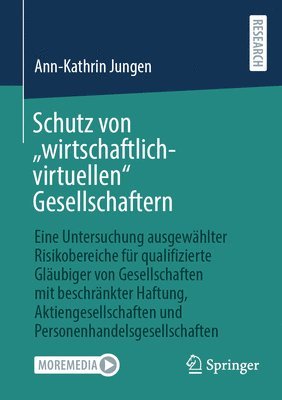 RESEARCH

Ann-Kathrin Jungen

Schutz von „wirtschaftlich-virtuellen“ Gesellschaftern

Eine Untersuchung ausgewählter Risikobereiche für qualifizierte Gläubiger von Gesellschaften mit beschränkter Haftung, Aktiengesellschaften und Personenhandelsgesellschaften

MOREMEDIA

Springer